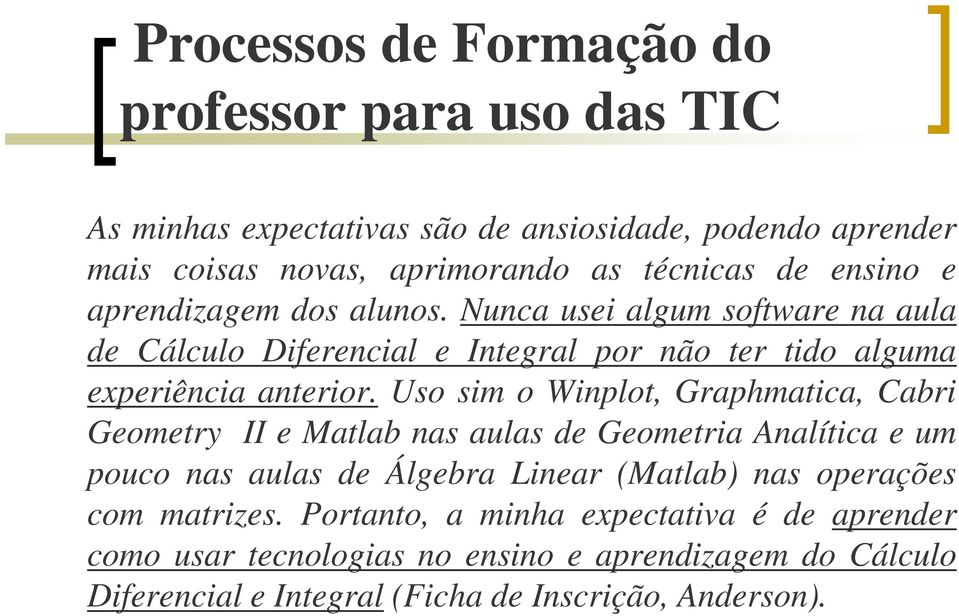 Processos de Formação do professor para uso das TIC

As minhas expectativas são de ansiosidade, podendo aprender mais coisas novas, aprimorando as técnicas de ensino e aprendizagem dos alunos. Nunca usei algum software na aula de Cálculo Diferencial e Integral por não ter tido alguma experiência anterior. Uso sim o Winplot, Graphmatica, Cabri Geometry II e Matlab nas aulas de Geometria Analítica e um pouco nas aulas de Álgebra Linear (Matlab) nas operações com matrizes. Portanto, a minha expectativa é de aprender como usar tecnologias no ensino e aprendizagem do Cálculo Diferencial e Integral (Ficha de Inscrição, Anderson).